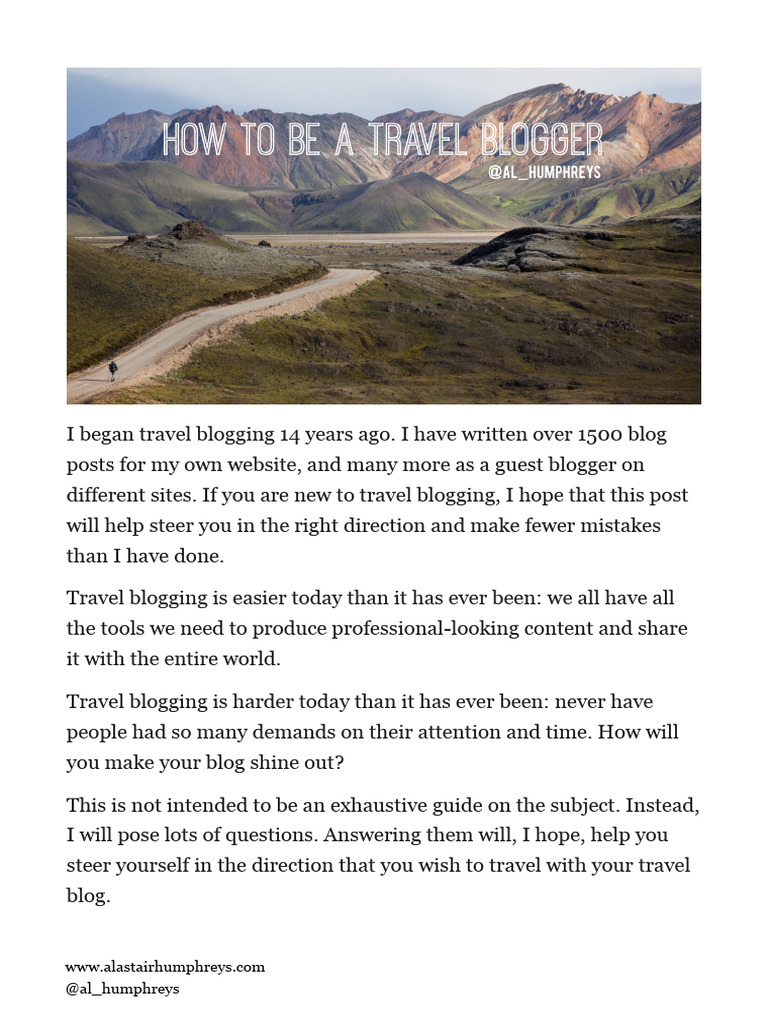 HOW TO BE A TRAVEL BLOGGER
@AL_HUMPHREYS

I began travel blogging 14 years ago. I have written over 1500 blog posts for my own website, and many more as a guest blogger on different sites. If you are new to travel blogging, I hope that this post will help steer you in the right direction and make fewer mistakes than I have done.

Travel blogging is easier today than it has ever been: we all have all the tools we need to produce professional-looking content and share it with the entire world.

Travel blogging is harder today than it has ever been: never have people had so many demands on their attention and time. How will you make your blog shine out?

This is not intended to be an exhaustive guide on the subject. Instead, I will pose lots of questions. Answering them will, I hope, help you steer yourself in the direction that you wish to travel with your travel blog.

www.alastairhumphreys.com
@al_humphreys